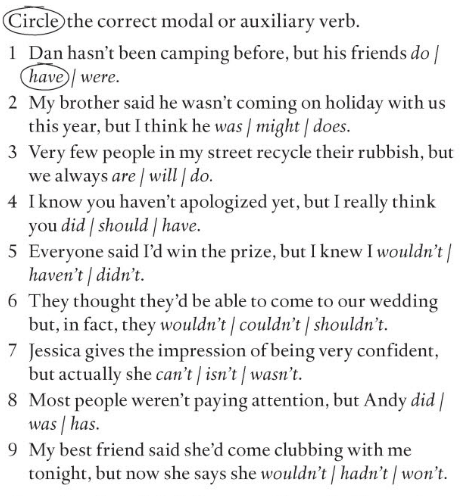 Circle the correct modal or auxiliary verb.

1 Dan hasn't been camping before, but his friends do / have / were.

2 My brother said he wasn't coming on holiday with us this year, but I think he was / might / does.

3 Very few people in my street recycle their rubbish, but we always are / will / do.

4 I know you haven't apologized yet, but I really think you did / should / have.

5 Everyone said I'd win the prize, but I knew I wouldn't / haven't / didn't.

6 They thought they'd be able to come to our wedding but, in fact, they wouldn't / couldn't / shouldn't.

7 Jessica gives the impression of being very confident, but actually she can't / isn't / wasn't.

8 Most people weren't paying attention, but Andy did / was / has.

9 My best friend said she'd come clubbing with me tonight, but now she says she wouldn't / hadn't / won't.